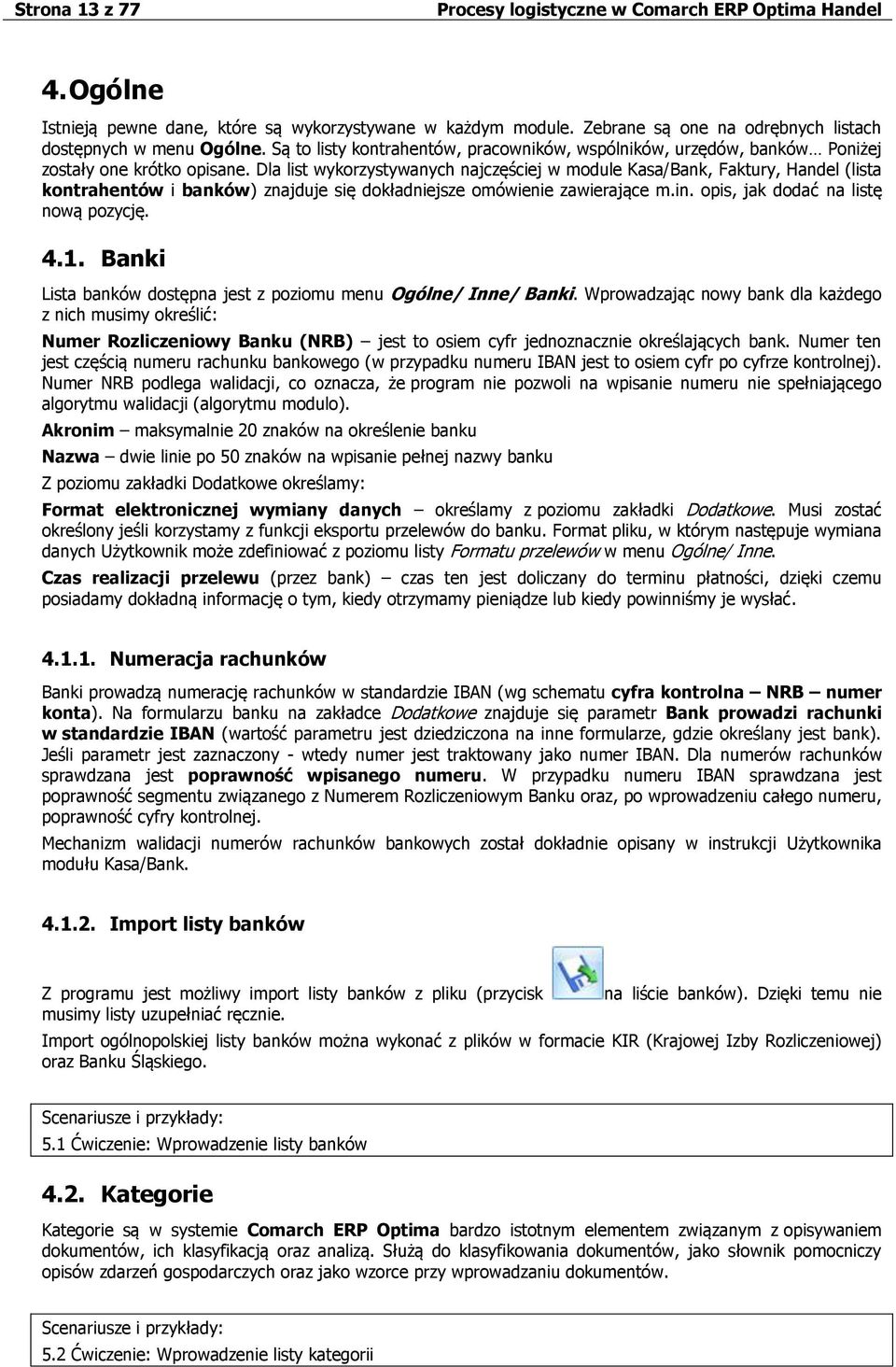 Strona 13 z 77 Procesy logistyczne w Comarch ERP Optima Handel

4. Ogólne

Istnieją pewne dane, które są wykorzystywane w każdym module. Zebrane są one na odrębnych listach dostępnych w menu Ogólne. Są to listy kontrahentów, pracowników, wspólników, urzędów, banków… Poniżej zostały one krótko opisane. Dla list wykorzystywanych najczęściej w module Kasa/Bank, Faktury, Handel (lista kontrahentów i banków) znajduje się dokładniejsze omówienie zawierające m.in. opis, jak dodać na listę nową pozycję.

4.1. Banki

Lista banków dostępna jest z poziomu menu Ogólne/ Inne/ Banki. Wprowadzając nowy bank dla każdego z nich musimy określić:

Numer Rozliczeniowy Banku (NRB) – jest to osiem cyfr jednoznacznie określających bank. Numer ten jest częścią numeru rachunku bankowego (w przypadku numeru IBAN jest to osiem cyfr po cyfrze kontrolnej). Numer NRB podlega walidacji, co oznacza, że program nie pozwoli na wpisanie numeru nie spełniającego algorytmu walidacji (algorytmu modulo).

Akronim – maksymalnie 20 znaków na określenie banku

Nazwa – dwie linie po 50 znaków na wpisanie pełnej nazwy banku

Z poziomu zakładki Dodatkowe określamy:

Format elektronicznej wymiany danych – określamy z poziomu zakładki Dodatkowe. Musi zostać określony jeśli korzystamy z funkcji eksportu przelewów do banku. Format pliku, w którym następuje wymiana danych Użytkownik może zdefiniować z poziomu listy Formatu przelewów w menu Ogólne/ Inne.

Czas realizacji przelewu (przez bank) – czas ten jest doliczany do terminu płatności, dzięki czemu posiadamy dokładną informację o tym, kiedy otrzymamy pieniądze lub kiedy powinniśmy je wysłać.

4.1.1. Numeracja rachunków

Banki prowadzą numerację rachunków w standardzie IBAN (wg schematu cyfra kontrolna – NRB – numer konta). Na formularzu banku na zakładce Dodatkowe znajduje się parametr Bank prowadzi rachunki w standardzie IBAN (wartość parametru jest dziedziczona na inne formularze, gdzie określany jest bank). Jeśli parametr jest zaznaczony - wtedy numer jest traktowany jako numer IBAN. Dla numerów rachunków sprawdzana jest poprawność wpisanego numeru. W przypadku numeru IBAN sprawdzana jest poprawność segmentu związanego z Numerem Rozliczeniowym Banku oraz, po wprowadzeniu całego numeru, poprawność cyfry kontrolnej.

Mechanizm walidacji numerów rachunków bankowych został dokładnie opisany w instrukcji Użytkownika modułu Kasa/Bank.

4.1.2. Import listy banków

Z programu jest możliwy import listy banków z pliku (przycisk na liście banków). Dzięki temu nie musimy listy uzupełniać ręcznie.

Import ogólnopolskiej listy banków można wykonać z plików w formacie KIR (Krajowej Izby Rozliczeniowej) oraz Banku Śląskiego.

Scenariusze i przykłady:
5.1 Ćwiczenie: Wprowadzenie listy banków

4.2. Kategorie

Kategorie są w systemie Comarch ERP Optima bardzo istotnym elementem związanym z opisywaniem dokumentów, ich klasyfikacją oraz analizą. Służą do klasyfikowania dokumentów, jako słownik pomocniczy opisów zdarzeń gospodarczych oraz jako wzorce przy wprowadzaniu dokumentów.

Scenariusze i przykłady:
5.2 Ćwiczenie: Wprowadzenie listy kategorii